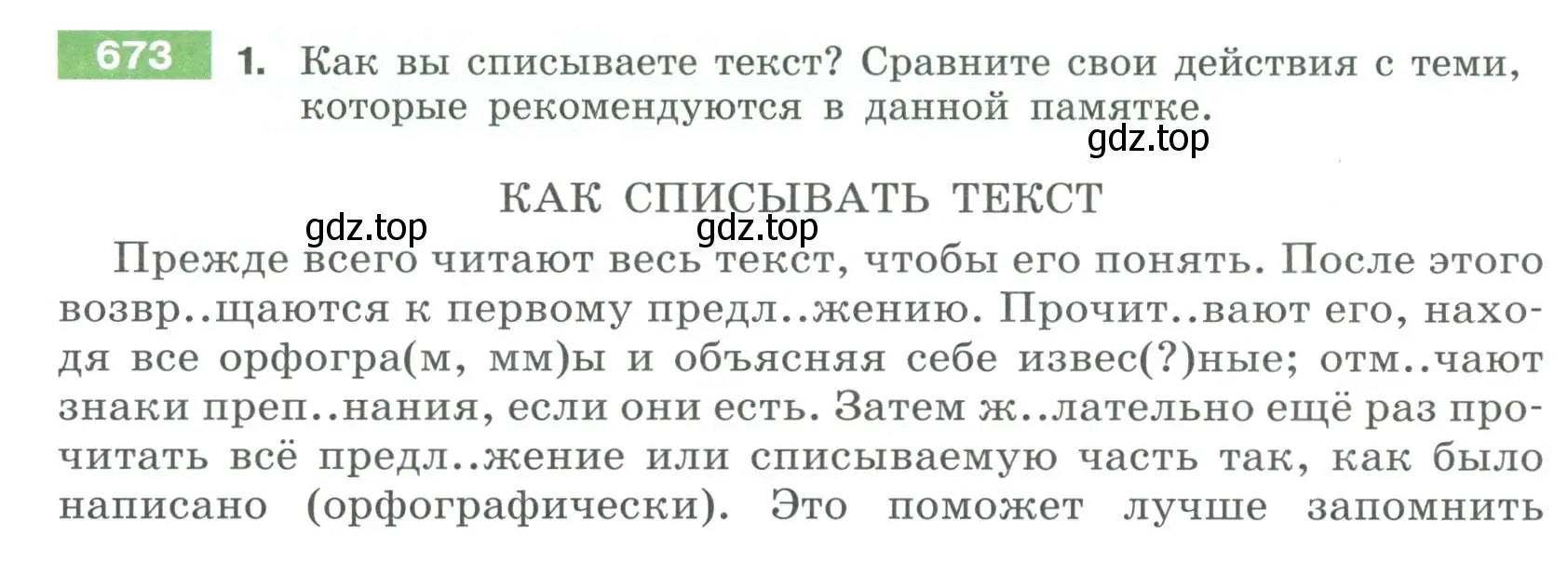 673 1. Как вы списываете текст? Сравните свои действия с теми, которые рекомендуются в данной памятке.

gdz.top

КАК СПИСЫВАТЬ ТЕКСТ

gdz.top gdz.top

Прежде всего читают весь текст, чтобы его понять. После этого возвр..щаются к первому предл..жению. Прочит..вают его, находя все орфогра(м, мм)ы и объясняя себе извес(?)ные; отм..чают знаки преп..нания, если они есть. Затем ж..лательно ещё раз прочитать всё предл..жение или списываемую часть так, как было написано (орфографически). Это поможет лучше запомнить